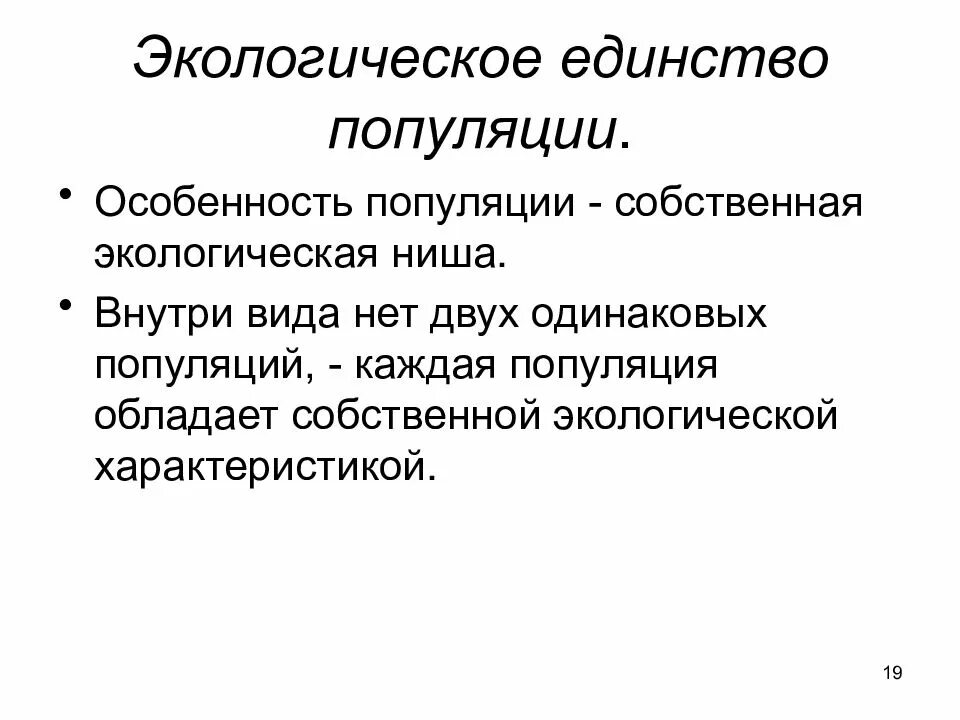 Экологическое единство популяции.

• Особенность популяции - собственная экологическая ниша.

• Внутри вида нет двух одинаковых популяций, - каждая популяция обладает собственной экологической характеристикой.

19